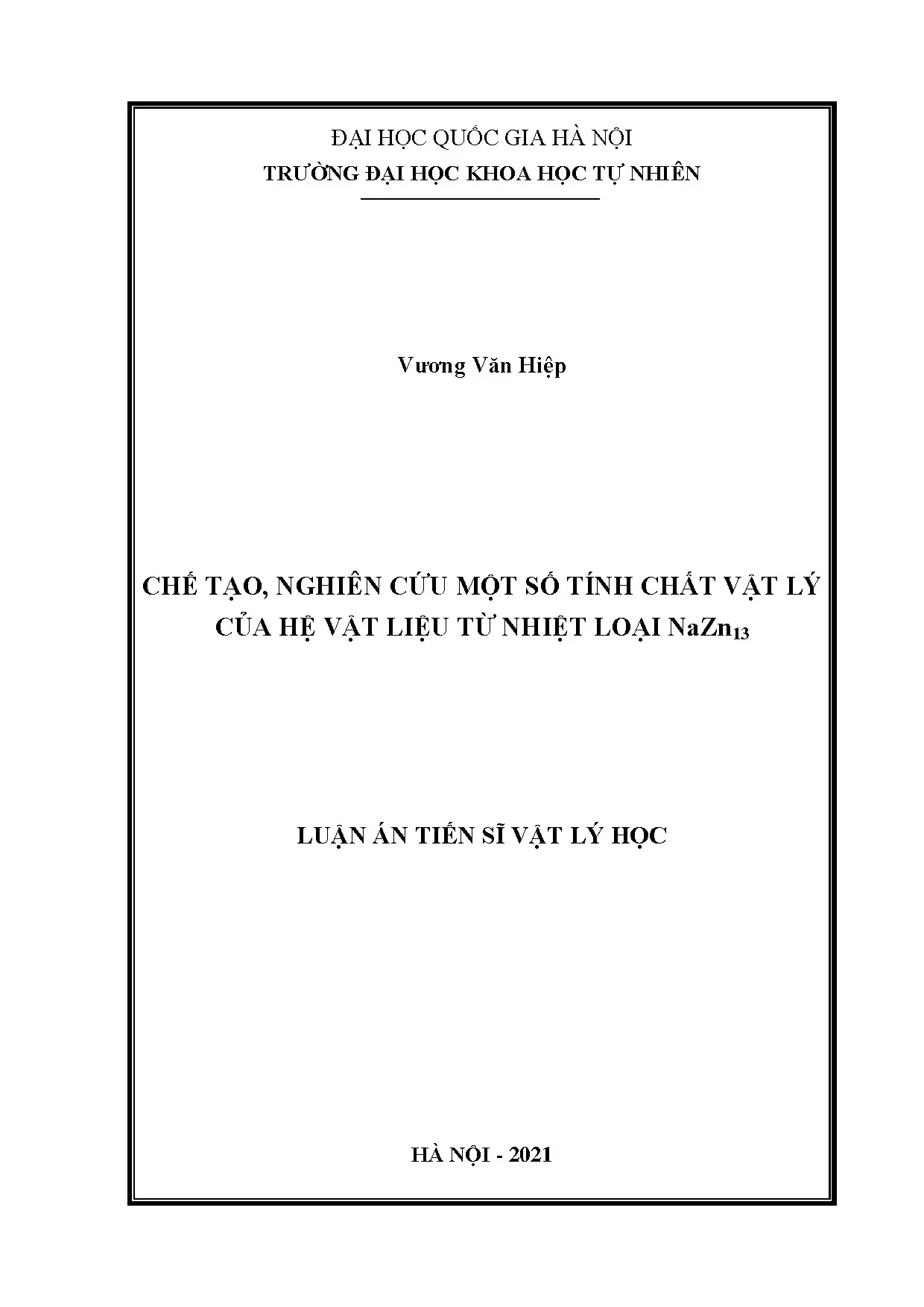 ĐẠI HỌC QUỐC GIA HÀ NỘI
TRƯỜNG ĐẠI HỌC KHOA HỌC TỰ NHIÊN

Vương Văn Hiệp

CHẾ TẠO, NGHIÊN CỨU MỘT SỐ TÍNH CHẤT VẬT LÝ CỦA HỆ VẬT LIỆU TỪ NHIỆT LOẠI $NaZn_{13}$

LUẬN ÁN TIẾN SĨ VẬT LÝ HỌC

HÀ NỘI - 2021